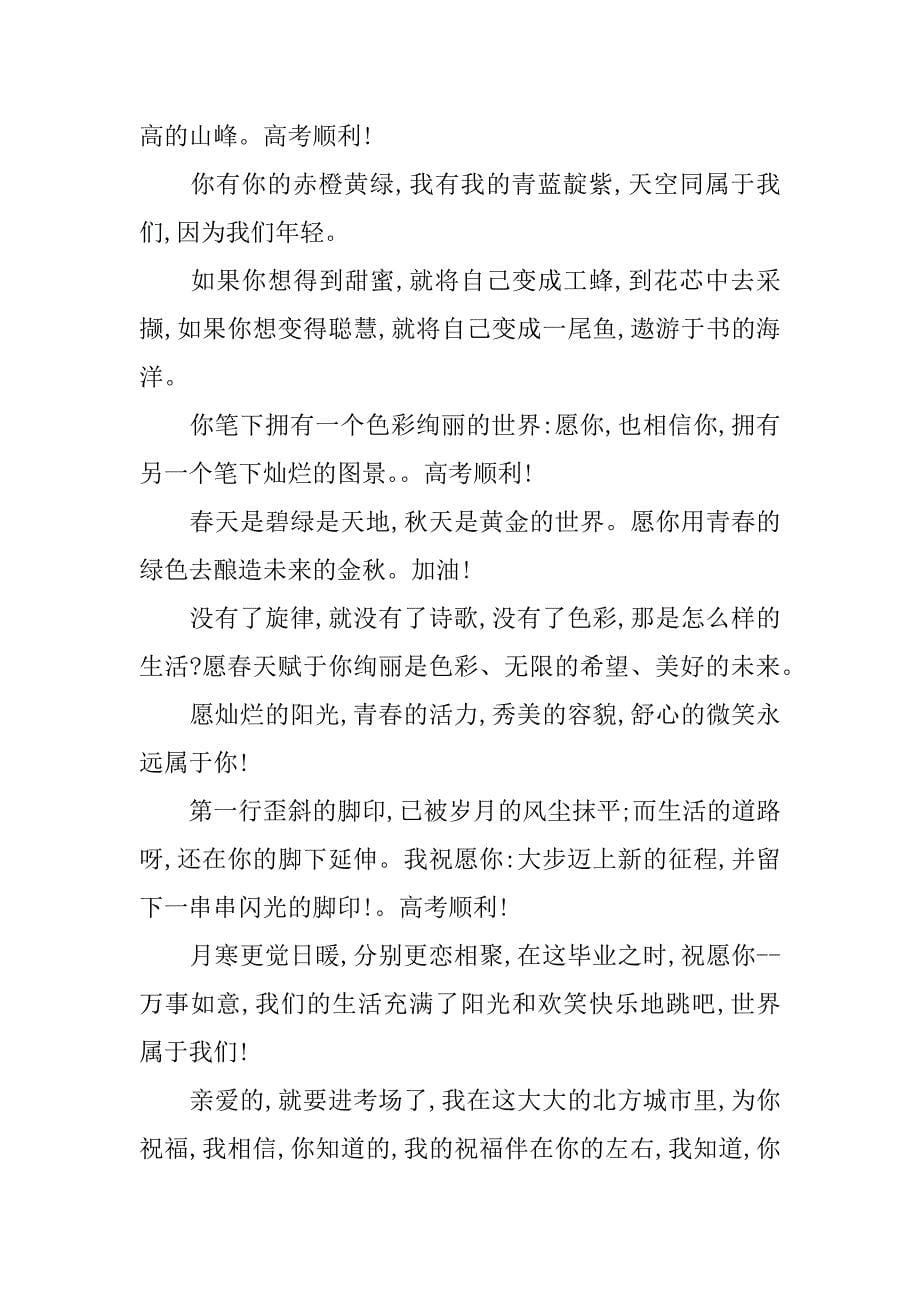 高的山峰。高考顺利!

你有你的赤橙黄绿,我有我的青蓝靛紫,天空同属于我们,因为我们年轻。

如果你想得到甜蜜,就将自己变成工蜂,到花芯中去采撷,如果你想变得聪慧,就将自己变成一尾鱼,遨游于书的海洋。

你笔下拥有一个色彩绚丽的世界:愿你,也相信你,拥有另一个笔下灿烂的图景。。高考顺利!

春天是碧绿是天地,秋天是黄金的世界。愿你用青春的绿色去酿造未来的金秋。加油!

没有了旋律,就没有了诗歌,没有了色彩,那是怎么样的生活?愿春天赋于你绚丽是色彩、无限的希望、美好的未来。

愿灿烂的阳光,青春的活力,秀美的容貌,舒心的微笑永远属于你!

第一行歪斜的脚印,已被岁月的风尘抹平;而生活的道路呀,还在你的脚下延伸。我祝愿你:大步迈上新的征程,并留下一串串闪光的脚印!。高考顺利!

月寒更觉日暖,分别更恋相聚,在这毕业之时,祝愿你--万事如意,我们的生活充满了阳光和欢笑快乐地跳吧,世界属于我们!

亲爱的,就要进考场了,我在这大大的北方城市里,为你祝福,我相信,你知道的,我的祝福伴在你的左右,我知道,你